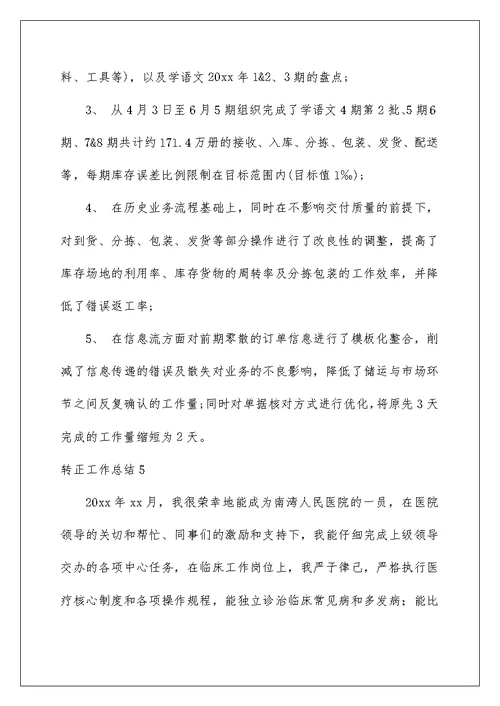 料、工具等），以及学语文 20xx 年 1&2、3 期的盘点；

3、 从 4 月 3 日至 6 月 5 期组织完成了学语文 4 期第 2 批、5 期 6 期、7&8 期共计约 171.4 万册的接收、入库、分拣、包装、发货、配送等，每期库存误差比例限制在目标范围内(目标值 1‰)；

4、 在历史业务流程基础上，同时在不影响交付质量的前提下，对到货、分拣、包装、发货等部分操作进行了改良性的调整，提高了库存场地的利用率、库存货物的周转率及分拣包装的工作效率，并降低了错误返工率；

5、 在信息流方面对前期零散的订单信息进行了模板化整合，削减了信息传递的错误及散失对业务的不良影响，降低了储运与市场环节之间反复确认的工作量；同时对单据核对方式进行优化，将原先 3 天完成的工作量缩短为 2 天。

转正工作总结 5

20xx 年 xx 月，我很荣幸地能成为南湾人民医院的一员，在医院领导的关切和帮忙、同事们的激励和支持下，我能仔细完成上级领导交办的各项中心任务，在临床工作岗位上，我严于律己，严格执行医疗核心制度和各项操作规程，能独立诊治临床常见病和多发病；能比